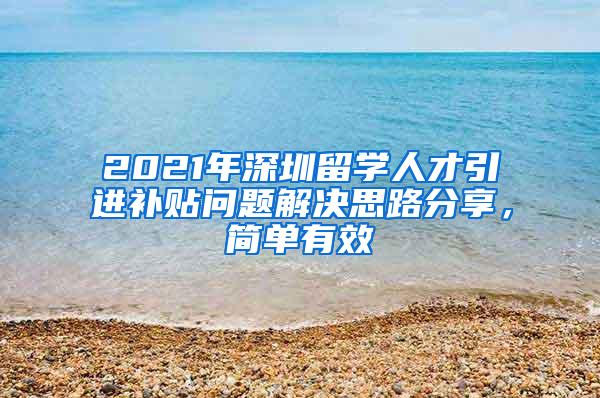 2021年深圳留学人才引进补贴问题解决思路分享，简单有效